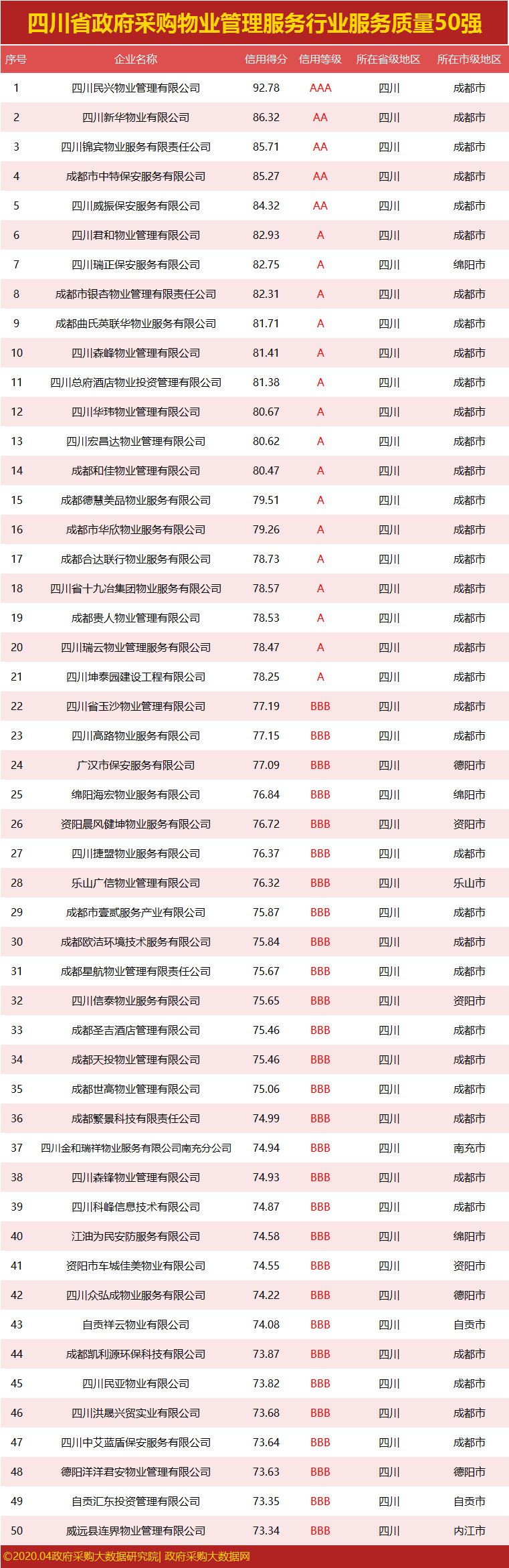 四川省政府采购物业管理服务行业服务质量50强

| 序号 | 企业名称 | 信用得分 | 信用等级 | 所在省级地区 | 所在市级地区 |
|---|---|---|---|---|---|
| 1 | 四川民兴物业管理有限公司 | 92.78 | AAA | 四川 | 成都市 |
| 2 | 四川新华物业有限公司 | 86.32 | AA | 四川 | 成都市 |
| 3 | 四川锦宾物业服务有限责任公司 | 85.71 | AA | 四川 | 成都市 |
| 4 | 成都市中特保安服务有限公司 | 85.27 | AA | 四川 | 成都市 |
| 5 | 四川威振保安服务有限公司 | 84.32 | AA | 四川 | 成都市 |
| 6 | 四川君和物业管理有限公司 | 82.93 | A | 四川 | 成都市 |
| 7 | 四川瑞正保安服务有限公司 | 82.75 | A | 四川 | 绵阳市 |
| 8 | 成都市银杏物业管理有限责任公司 | 82.31 | A | 四川 | 成都市 |
| 9 | 成都曲氏英联华物业服务有限公司 | 81.71 | A | 四川 | 成都市 |
| 10 | 四川森峰物业管理有限公司 | 81.41 | A | 四川 | 成都市 |
| 11 | 四川总府酒店物业投资管理有限公司 | 81.38 | A | 四川 | 成都市 |
| 12 | 四川华玮物业管理有限公司 | 80.67 | A | 四川 | 成都市 |
| 13 | 四川宏昌达物业管理有限公司 | 80.62 | A | 四川 | 成都市 |
| 14 | 成都和佳物业管理有限公司 | 80.47 | A | 四川 | 成都市 |
| 15 | 成都德慧美品物业服务有限公司 | 79.51 | A | 四川 | 成都市 |
| 16 | 成都市华欣物业服务有限公司 | 79.26 | A | 四川 | 成都市 |
| 17 | 成都合达联行物业服务有限公司 | 78.73 | A | 四川 | 成都市 |
| 18 | 四川省十九冶集团物业服务有限公司 | 78.57 | A | 四川 | 成都市 |
| 19 | 成都贵人物业管理有限公司 | 78.53 | A | 四川 | 成都市 |
| 20 | 四川瑞云物业管理服务有限公司 | 78.47 | A | 四川 | 成都市 |
| 21 | 四川坤泰园建设工程有限公司 | 78.25 | A | 四川 | 成都市 |
| 22 | 四川省玉沙物业管理有限公司 | 77.19 | BBB | 四川 | 成都市 |
| 23 | 四川高路物业服务有限公司 | 77.15 | BBB | 四川 | 成都市 |
| 24 | 广汉市保安服务有限公司 | 77.09 | BBB | 四川 | 德阳市 |
| 25 | 绵阳海宏物业服务有限公司 | 76.84 | BBB | 四川 | 绵阳市 |
| 26 | 资阳晨风健坤物业服务有限公司 | 76.72 | BBB | 四川 | 资阳市 |
| 27 | 四川捷盟物业服务有限公司 | 76.37 | BBB | 四川 | 成都市 |
| 28 | 乐山广信物业管理有限公司 | 76.32 | BBB | 四川 | 乐山市 |
| 29 | 成都市壹贰服务产业有限公司 | 75.87 | BBB | 四川 | 成都市 |
| 30 | 成都欧洁环境技术服务有限公司 | 75.84 | BBB | 四川 | 成都市 |
| 31 | 成都星航物业管理有限责任公司 | 75.67 | BBB | 四川 | 成都市 |
| 32 | 四川信泰物业服务有限公司 | 75.65 | BBB | 四川 | 资阳市 |
| 33 | 成都圣吉酒店管理有限公司 | 75.46 | BBB | 四川 | 成都市 |
| 34 | 成都天投物业管理有限公司 | 75.46 | BBB | 四川 | 成都市 |
| 35 | 成都世高物业管理有限公司 | 75.06 | BBB | 四川 | 成都市 |
| 36 | 成都繁景科技有限责任公司 | 74.99 | BBB | 四川 | 成都市 |
| 37 | 四川金和瑞祥物业服务有限公司南充分公司 | 74.94 | BBB | 四川 | 南充市 |
| 38 | 四川森锋物业管理有限公司 | 74.93 | BBB | 四川 | 成都市 |
| 39 | 四川科峰信息技术有限公司 | 74.87 | BBB | 四川 | 成都市 |
| 40 | 江油为民安防服务有限公司 | 74.58 | BBB | 四川 | 绵阳市 |
| 41 | 资阳市车城佳美物业有限公司 | 74.55 | BBB | 四川 | 资阳市 |
| 42 | 四川众弘成物业服务有限公司 | 74.22 | BBB | 四川 | 德阳市 |
| 43 | 自贡祥云物业有限公司 | 74.08 | BBB | 四川 | 自贡市 |
| 44 | 成都凯利源环保科技有限公司 | 73.87 | BBB | 四川 | 成都市 |
| 45 | 四川民亚物业有限公司 | 73.82 | BBB | 四川 | 成都市 |
| 46 | 四川洪晟兴贸实业有限公司 | 73.68 | BBB | 四川 | 成都市 |
| 47 | 四川中艾蓝盾保安服务有限公司 | 73.64 | BBB | 四川 | 成都市 |
| 48 | 德阳洋洋君安物业管理有限公司 | 73.63 | BBB | 四川 | 德阳市 |
| 49 | 自贡汇东投资管理有限公司 | 73.35 | BBB | 四川 | 自贡市 |
| 50 | 威远县连界物业管理有限公司 | 73.34 | BBB | 四川 | 内江市 |

©2020.04政府采购大数据研究院| 政府采购大数据网